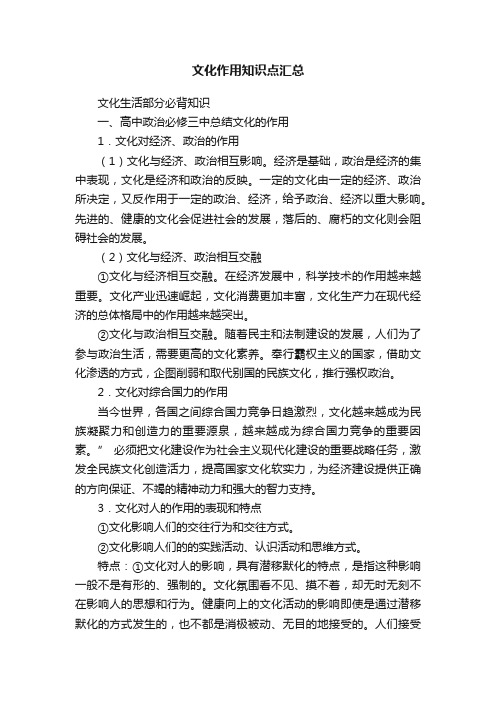 文化作用知识点汇总

文化生活部分必背知识

一、高中政治必修三中总结文化的作用

1．文化对经济、政治的作用

（1）文化与经济、政治相互影响。经济是基础，政治是经济的集中表现，文化是经济和政治的反映。一定的文化由一定的经济、政治所决定，又反作用于一定的政治、经济，给予政治、经济以重大影响。先进的、健康的文化会促进社会的发展，落后的、腐朽的文化则会阻碍社会的发展。

（2）文化与经济、政治相互交融

①文化与经济相互交融。在经济发展中，科学技术的作用越来越重要。文化产业迅速崛起，文化消费更加丰富，文化生产力在现代经济的总体格局中的作用越来越突出。

②文化与政治相互交融。随着民主和法制建设的发展，人们为了参与政治生活，需要更高的文化素养。奉行霸权主义的国家，借助文化渗透的方式，企图削弱和取代别国的民族文化，推行强权政治。

2．文化对综合国力的作用

当今世界，各国之间综合国力竞争日趋激烈，文化越来越成为民族凝聚力和创造力的重要源泉，越来越成为综合国力竞争的重要因素。” 必须把文化建设作为社会主义现代化建设的重要战略任务，激发全民族文化创造活力，提高国家文化软实力，为经济建设提供正确的方向保证、不竭的精神动力和强大的智力支持。

3．文化对人的作用的表现和特点

①文化影响人们的交往行为和交往方式。

②文化影响人们的的实践活动、认识活动和思维方式。

特点：①文化对人的影响，具有潜移默化的特点，是指这种影响一般不是有形的、强制的。文化氛围看不见、摸不着，却无时无刻不在影响人的思想和行为。健康向上的文化活动的影响即使是通过潜移默化的方式发生的，也不都是消极被动、无目的地接受的。人们接受